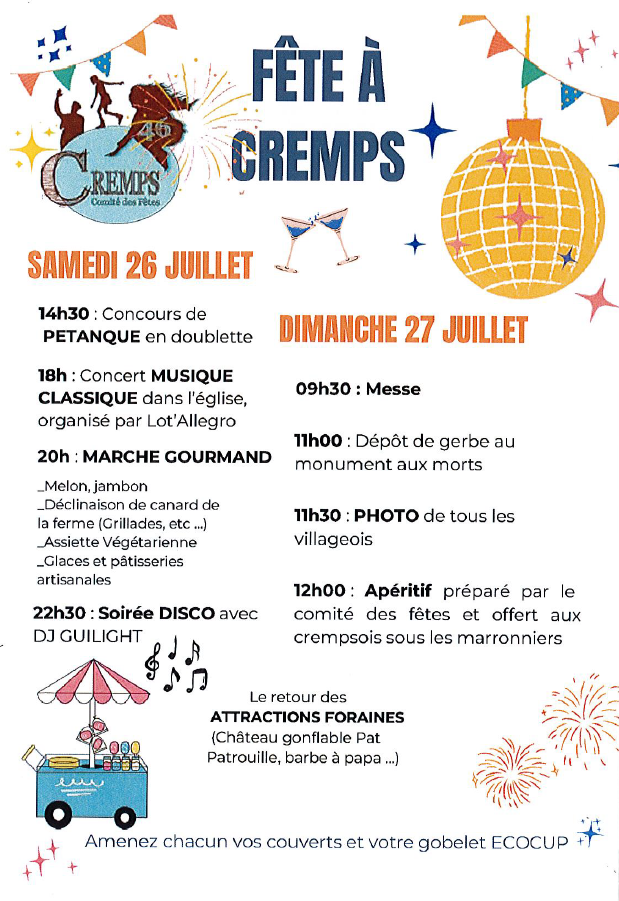 46
CREMPS
Comité des Fêtes

FÊTE À CREMPS

SAMEDI 26 JUILLET

14h30 : Concours de PETANQUE en doublette

18h : Concert MUSIQUE CLASSIQUE dans l'église, organisé par Lot'Allegro

20h : MARCHE GOURMAND

_Melon, jambon
_Déclinaison de canard de la ferme (Grillades, etc ...)
_Assiette Végétarienne
_Glaces et pâtisseries artisanales

22h30 : Soirée DISCO avec DJ GUILIGHT

DIMANCHE 27 JUILLET

09h30 : Messe

11h00 : Dépôt de gerbe au monument aux morts

11h30 : PHOTO de tous les villageois

12h00 : Apéritif préparé par le comité des fêtes et offert aux crempsois sous les marronniers

Le retour des ATTRACTIONS FORAINES (Château gonflable Pat Patrouille, barbe à papa ...)

Amenez chacun vos couverts et votre gobelet ECOCUP